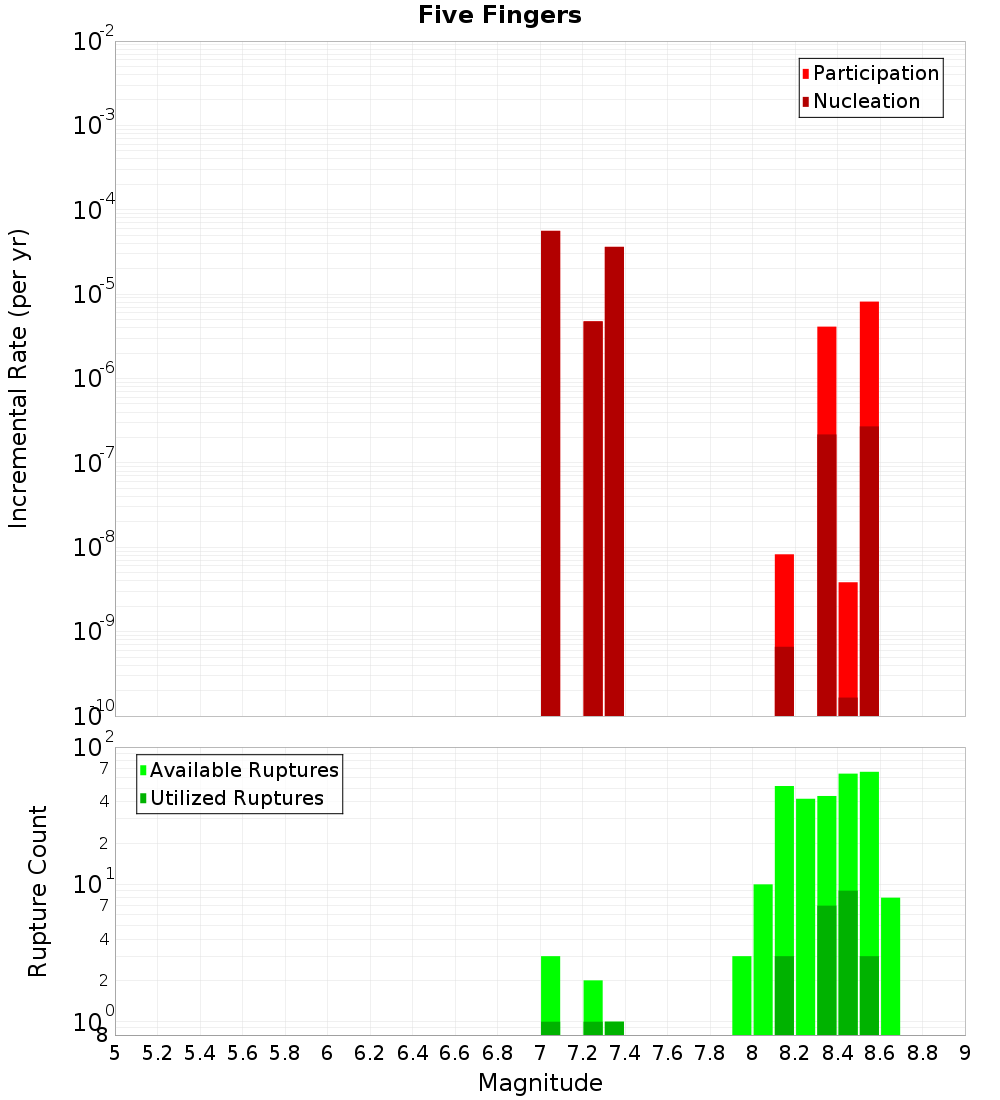 Five Fingers

Participation
Nucleation

Incremental Rate (per yr)

$10^{-2}$
$10^{-3}$
$10^{-4}$
$10^{-5}$
$10^{-6}$
$10^{-7}$
$10^{-8}$
$10^{-9}$
$10^{-10}$

Available Ruptures
Utilized Ruptures

Rupture Count

$10^{2}$
7
4
2
$10^{1}$
7
4
2
$10^{0}$
8

5 5.2 5.4 5.6 5.8 6 6.2 6.4 6.6 6.8 7 7.2 7.4 7.6 7.8 8 8.2 8.4 8.6 8.8 9

Magnitude